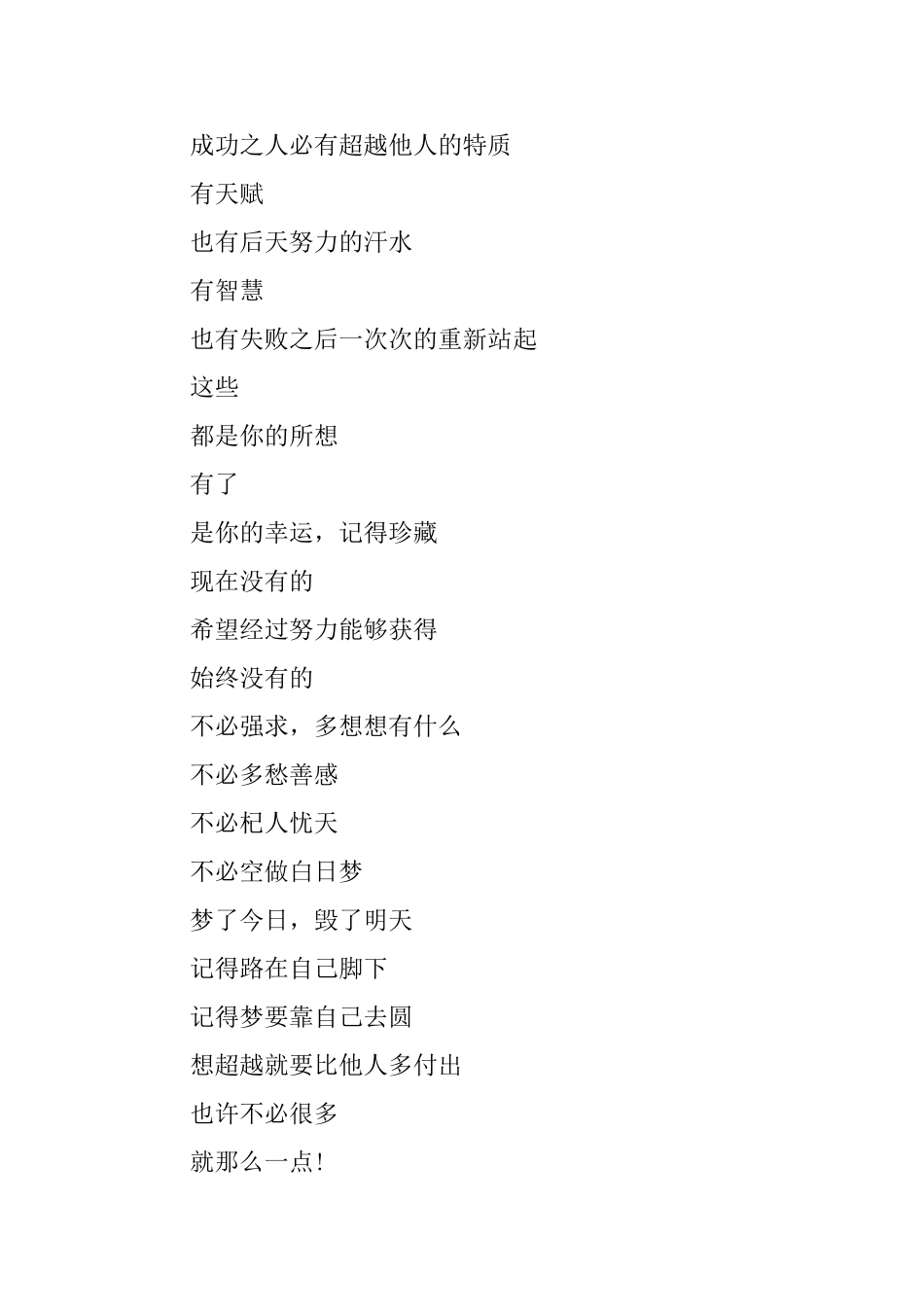 成功之人必有超越他人的特质

有天赋

也有后天努力的汗水

有智慧

也有失败之后一次次的重新站起

这些

都是你的所想

有了

是你的幸运，记得珍藏

现在没有的

希望经过努力能够获得

始终没有的

不必强求，多想想有什么

不必多愁善感

不必杞人忧天

不必空做白日梦

梦了今日，毁了明天

记得路在自己脚下

记得梦要靠自己去圆

想超越就要比他人多付出

也许不必很多

就那么一点!